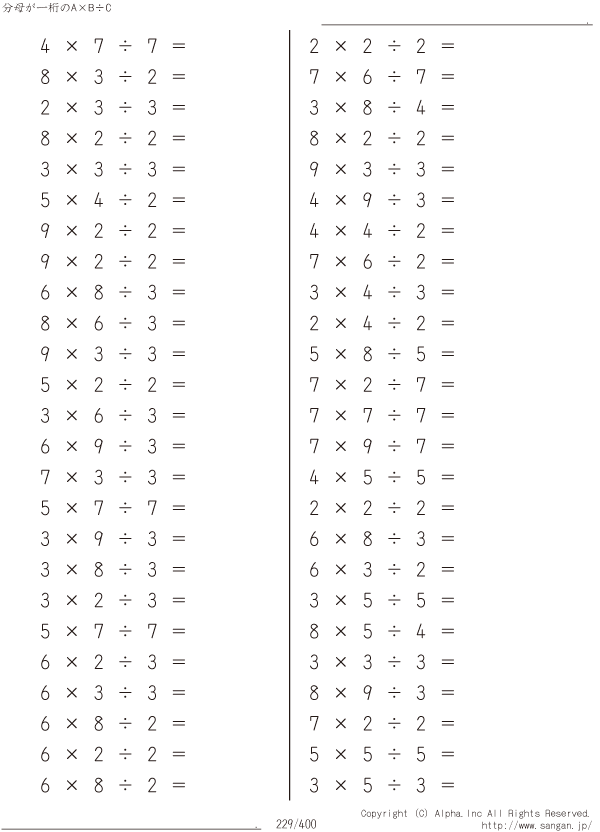 分母が一桁のA×B÷C

$4 \times 7 \div 7 =$
$8 \times 3 \div 2 =$
$2 \times 3 \div 3 =$
$8 \times 2 \div 2 =$
$3 \times 3 \div 3 =$
$5 \times 4 \div 2 =$
$9 \times 2 \div 2 =$
$9 \times 2 \div 2 =$
$6 \times 8 \div 3 =$
$8 \times 6 \div 3 =$
$9 \times 3 \div 3 =$
$5 \times 2 \div 2 =$
$3 \times 6 \div 3 =$
$6 \times 9 \div 3 =$
$7 \times 3 \div 3 =$
$5 \times 7 \div 7 =$
$3 \times 9 \div 3 =$
$3 \times 8 \div 3 =$
$3 \times 2 \div 3 =$
$5 \times 7 \div 7 =$
$6 \times 2 \div 3 =$
$6 \times 3 \div 3 =$
$6 \times 8 \div 2 =$
$6 \times 2 \div 2 =$
$6 \times 8 \div 2 =$

$2 \times 2 \div 2 =$
$7 \times 6 \div 7 =$
$3 \times 8 \div 4 =$
$8 \times 2 \div 2 =$
$9 \times 3 \div 3 =$
$4 \times 9 \div 3 =$
$4 \times 4 \div 2 =$
$7 \times 6 \div 2 =$
$3 \times 4 \div 3 =$
$2 \times 4 \div 2 =$
$5 \times 8 \div 5 =$
$7 \times 2 \div 7 =$
$7 \times 7 \div 7 =$
$7 \times 9 \div 7 =$
$4 \times 5 \div 5 =$
$2 \times 2 \div 2 =$
$6 \times 8 \div 3 =$
$6 \times 3 \div 2 =$
$3 \times 5 \div 5 =$
$8 \times 5 \div 4 =$
$3 \times 3 \div 3 =$
$8 \times 9 \div 3 =$
$7 \times 2 \div 2 =$
$5 \times 5 \div 5 =$
$3 \times 5 \div 3 =$

229/400
Copyright (C) Alpha.Inc All Rights Reserved.
http://www.sangan.jp/